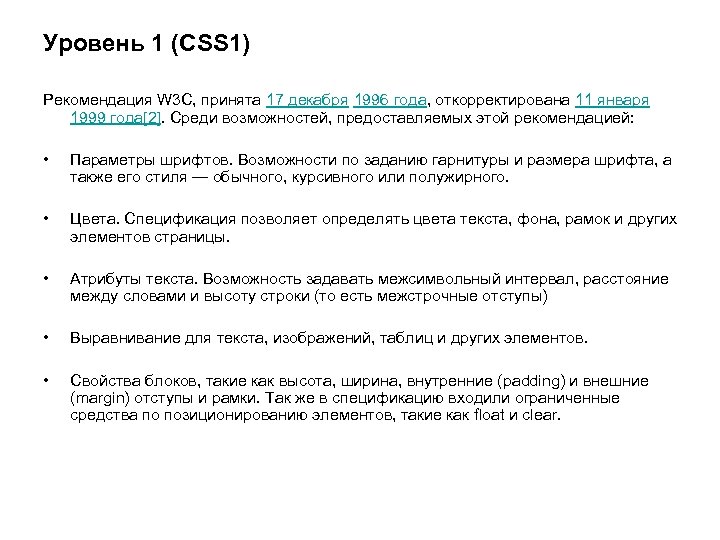 Уровень 1 (CSS1)

Рекомендация W3C, принята 17 декабря 1996 года, откорректирована 11 января 1999 года[2]. Среди возможностей, предоставляемых этой рекомендацией:

• Параметры шрифтов. Возможности по заданию гарнитуры и размера шрифта, а также его стиля — обычного, курсивного или полужирного.

• Цвета. Спецификация позволяет определять цвета текста, фона, рамок и других элементов страницы.

• Атрибуты текста. Возможность задавать межсимвольный интервал, расстояние между словами и высоту строки (то есть межстрочные отступы)

• Выравнивание для текста, изображений, таблиц и других элементов.

• Свойства блоков, такие как высота, ширина, внутренние (padding) и внешние (margin) отступы и рамки. Так же в спецификацию входили ограниченные средства по позиционированию элементов, такие как float и clear.